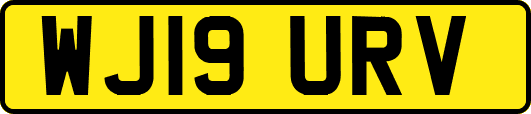 WJ19 URV